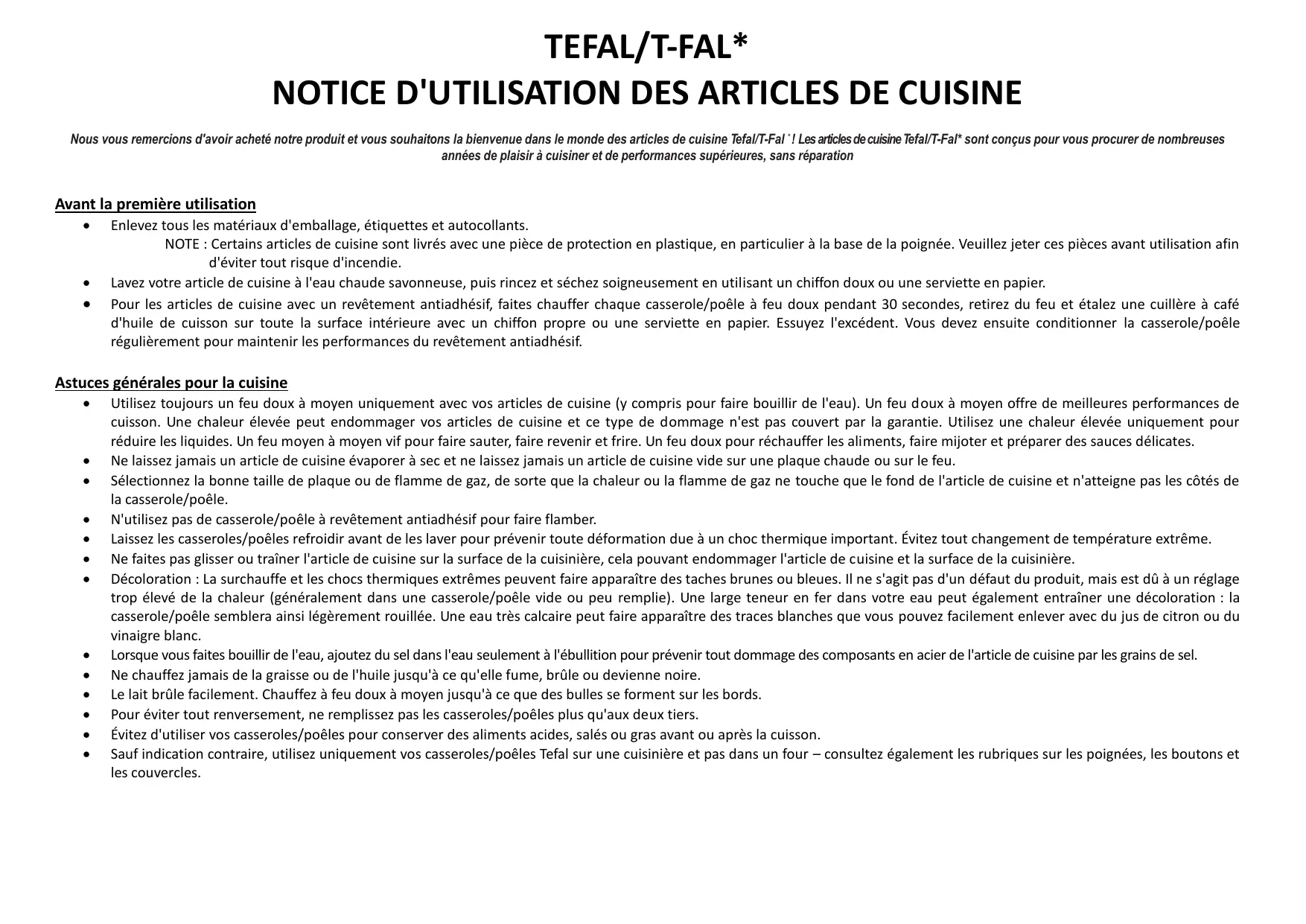 TEFAL/T-FAL*
NOTICE D'UTILISATION DES ARTICLES DE CUISINE

Nous vous remercions d'avoir acheté notre produit et vous souhaitons la bienvenue dans le monde des articles de cuisine Tefal/T-Fal `! Les articles de cuisine Tefal/T-Fal* sont conçus pour vous procurer de nombreuses années de plaisir à cuisiner et de performances supérieures, sans réparation

Avant la première utilisation
• Enlevez tous les matériaux d'emballage, étiquettes et autocollants.
NOTE : Certains articles de cuisine sont livrés avec une pièce de protection en plastique, en particulier à la base de la poignée. Veuillez jeter ces pièces avant utilisation afin d'éviter tout risque d'incendie.
• Lavez votre article de cuisine à l'eau chaude savonneuse, puis rincez et séchez soigneusement en utilisant un chiffon doux ou une serviette en papier.
• Pour les articles de cuisine avec un revêtement antiadhésif, faites chauffer chaque casserole/poêle à feu doux pendant 30 secondes, retirez du feu et étalez une cuillère à café d'huile de cuisson sur toute la surface intérieure avec un chiffon propre ou une serviette en papier. Essuyez l'excédent. Vous devez ensuite conditionner la casserole/poêle régulièrement pour maintenir les performances du revêtement antiadhésif.

Astuces générales pour la cuisine
• Utilisez toujours un feu doux à moyen uniquement avec vos articles de cuisine (y compris pour faire bouillir de l'eau). Un feu doux à moyen offre de meilleures performances de cuisson. Une chaleur élevée peut endommager vos articles de cuisine et ce type de dommage n'est pas couvert par la garantie. Utilisez une chaleur élevée uniquement pour réduire les liquides. Un feu moyen à moyen vif pour faire sauter, faire revenir et frire. Un feu doux pour réchauffer les aliments, faire mijoter et préparer des sauces délicates.
• Ne laissez jamais un article de cuisine évaporer à sec et ne laissez jamais un article de cuisine vide sur une plaque chaude ou sur le feu.
• Sélectionnez la bonne taille de plaque ou de flamme de gaz, de sorte que la chaleur ou la flamme de gaz ne touche que le fond de l'article de cuisine et n'atteigne pas les côtés de la casserole/poêle.
• N'utilisez pas de casserole/poêle à revêtement antiadhésif pour faire flamber.
• Laissez les casseroles/poêles refroidir avant de les laver pour prévenir toute déformation due à un choc thermique important. Évitez tout changement de température extrême.
• Ne faites pas glisser ou traîner l'article de cuisine sur la surface de la cuisinière, cela pouvant endommager l'article de cuisine et la surface de la cuisinière.
• Décoloration : La surchauffe et les chocs thermiques extrêmes peuvent faire apparaître des taches brunes ou bleues. Il ne s'agit pas d'un défaut du produit, mais est dû à un réglage trop élevé de la chaleur (généralement dans une casserole/poêle vide ou peu remplie). Une large teneur en fer dans votre eau peut également entraîner une décoloration : la casserole/poêle semblera ainsi légèrement rouillée. Une eau très calcaire peut faire apparaître des traces blanches que vous pouvez facilement enlever avec du jus de citron ou du vinaigre blanc.
• Lorsque vous faites bouillir de l'eau, ajoutez du sel dans l'eau seulement à l'ébullition pour prévenir tout dommage des composants en acier de l'article de cuisine par les grains de sel.
• Ne chauffez jamais de la graisse ou de l'huile jusqu'à ce qu'elle fume, brûle ou devienne noire.
• Le lait brûle facilement. Chauffez à feu doux à moyen jusqu'à ce que des bulles se forment sur les bords.
• Pour éviter tout renversement, ne remplissez pas les casseroles/poêles plus qu'aux deux tiers.
• Évitez d'utiliser vos casseroles/poêles pour conserver des aliments acides, salés ou gras avant ou après la cuisson.
• Sauf indication contraire, utilisez uniquement vos casseroles/poêles Tefal sur une cuisinière et pas dans un four – consultez également les rubriques sur les poignées, les boutons et les couvercles.